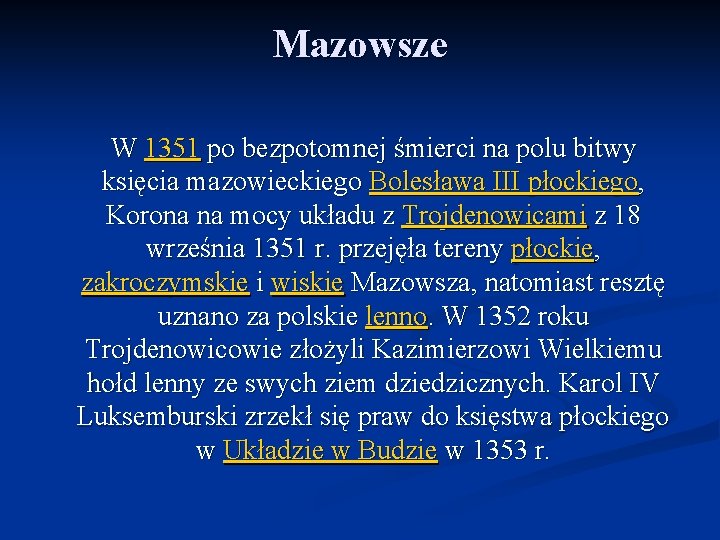 Mazowsze

W 1351 po bezpotomnej śmierci na polu bitwy księcia mazowieckiego Bolesława III płockiego, Korona na mocy układu z Trojdenowicami z 18 września 1351 r. przejęła tereny płockie, zakroczymskie i wiskie Mazowsza, natomiast resztę uznano za polskie lenno. W 1352 roku Trojdenowicowie złożyli Kazimierzowi Wielkiemu hołd lenny ze swych ziem dziedzicznych. Karol IV Luksemburski zrzekł się praw do księstwa płockiego w Układzie w Budzie w 1353 r.